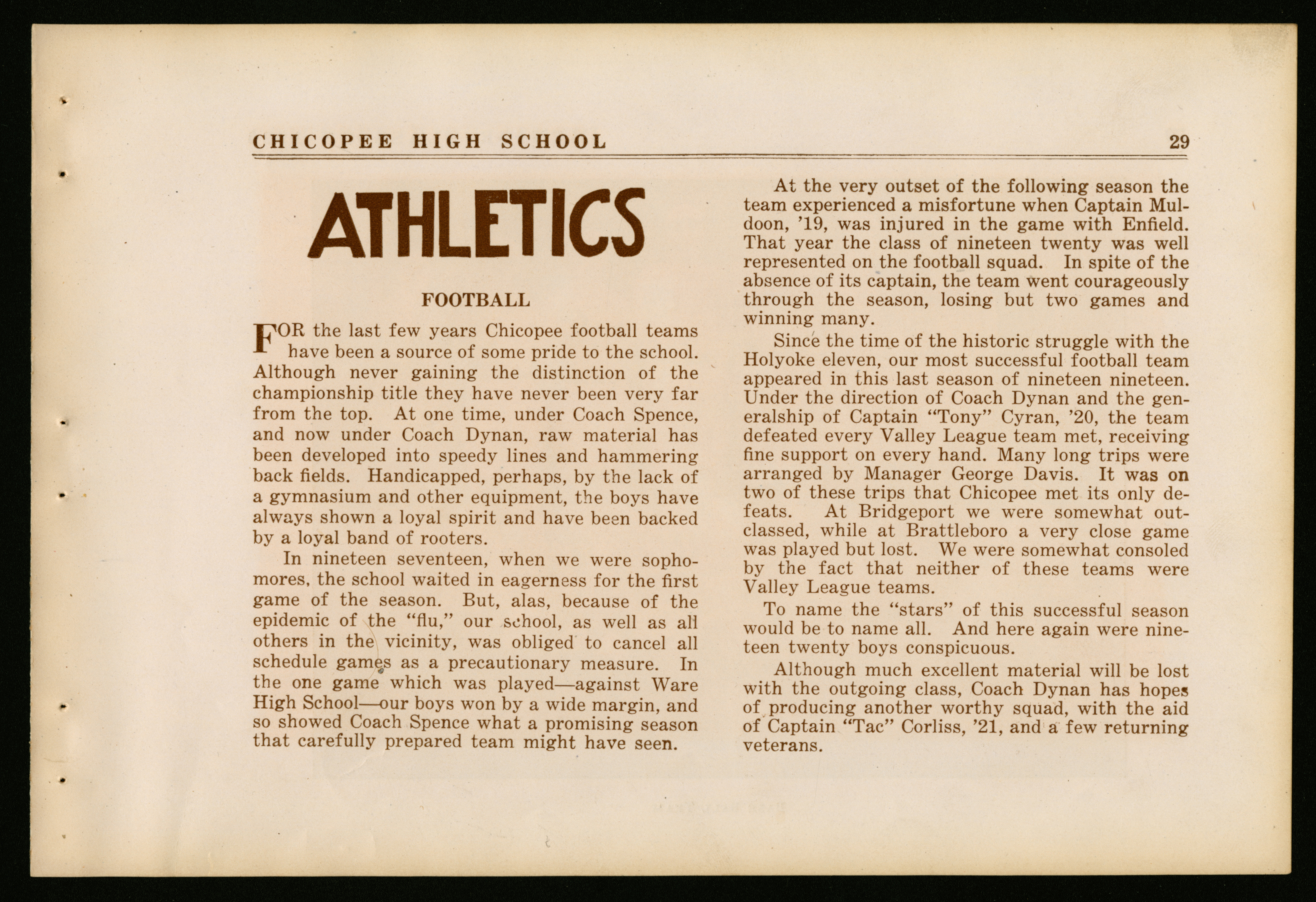 CHICOPEE HIGH SCHOOL 29

ATHLETICS

FOOTBALL

FOR the last few years Chicopee football teams have been a source of some pride to the school. Although never gaining the distinction of the championship title they have never been very far from the top. At one time, under Coach Spence, and now under Coach Dynan, raw material has been developed into speedy lines and hammering back fields. Handicapped, perhaps, by the lack of a gymnasium and other equipment, the boys have always shown a loyal spirit and have been backed by a loyal band of rooters.

In nineteen seventeen, when we were sophomores, the school waited in eagerness for the first game of the season. But, alas, because of the epidemic of the "flu," our school, as well as all others in the vicinity, was obliged to cancel all schedule games as a precautionary measure. In the one game which was played—against Ware High School—our boys won by a wide margin, and so showed Coach Spence what a promising season that carefully prepared team might have seen.

At the very outset of the following season the team experienced a misfortune when Captain Muldoon, '19, was injured in the game with Enfield. That year the class of nineteen twenty was well represented on the football squad. In spite of the absence of its captain, the team went courageously through the season, losing but two games and winning many.

Since the time of the historic struggle with the Holyoke eleven, our most successful football team appeared in this last season of nineteen nineteen. Under the direction of Coach Dynan and the generalship of Captain "Tony" Cyran, '20, the team defeated every Valley League team met, receiving fine support on every hand. Many long trips were arranged by Manager George Davis. It was on two of these trips that Chicopee met its only defeats. At Bridgeport we were somewhat outclassed, while at Brattleboro a very close game was played but lost. We were somewhat consoled by the fact that neither of these teams were Valley League teams.

To name the "stars" of this successful season would be to name all. And here again were nineteen twenty boys conspicuous.

Although much excellent material will be lost with the outgoing class, Coach Dynan has hopes of producing another worthy squad, with the aid of Captain "Tac" Corliss, '21, and a few returning veterans.